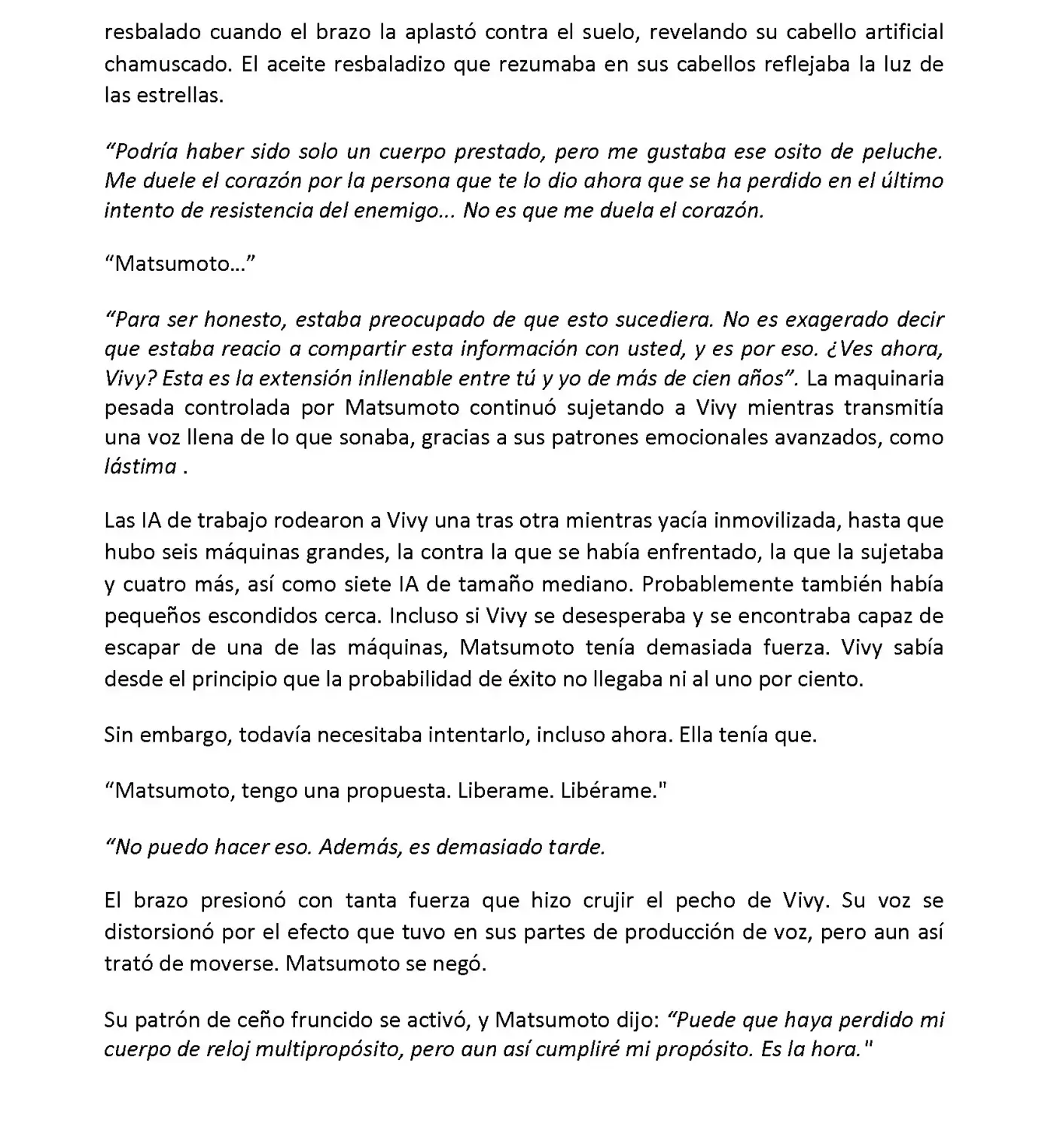 resbalado cuando el brazo la aplastó contra el suelo, revelando su cabello artificial chamuscado. El aceite resbaladizo que rezumaba en sus cabellos reflejaba la luz de las estrellas.

“Podría haber sido solo un cuerpo prestado, pero me gustaba ese osito de peluche. Me duele el corazón por la persona que te lo dio ahora que se ha perdido en el último intento de resistencia del enemigo... No es que me duela el corazón.

“Matsumoto...”

“Para ser honesto, estaba preocupado de que esto sucediera. No es exagerado decir que estaba reacio a compartir esta información con usted, y es por eso. ¿Ves ahora, Vivy? Esta es la extensión inllenable entre tú y yo de más de cien años”. La maquinaria pesada controlada por Matsumoto continuó sujetando a Vivy mientras transmitía una voz llena de lo que sonaba, gracias a sus patrones emocionales avanzados, como lástima .

Las IA de trabajo rodearon a Vivy una tras otra mientras yacía inmovilizada, hasta que hubo seis máquinas grandes, la contra la que se había enfrentado, la que la sujetaba y cuatro más, así como siete IA de tamaño mediano. Probablemente también había pequeños escondidos cerca. Incluso si Vivy se desesperaba y se encontraba capaz de escapar de una de las máquinas, Matsumoto tenía demasiada fuerza. Vivy sabía desde el principio que la probabilidad de éxito no llegaba ni al uno por ciento.

Sin embargo, todavía necesitaba intentarlo, incluso ahora. Ella tenía que.

“Matsumoto, tengo una propuesta. Liberame. Libérame."

“No puedo hacer eso. Además, es demasiado tarde.

El brazo presionó con tanta fuerza que hizo crujir el pecho de Vivy. Su voz se distorsionó por el efecto que tuvo en sus partes de producción de voz, pero aun así trató de moverse. Matsumoto se negó.

Su patrón de ceño fruncido se activó, y Matsumoto dijo: “Puede que haya perdido mi cuerpo de reloj multipropósito, pero aun así cumpliré mi propósito. Es la hora."